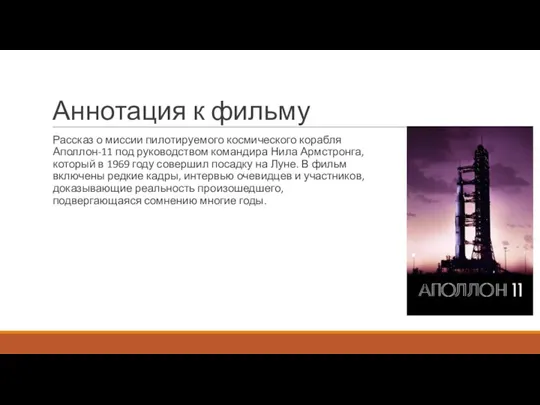 Аннотация к фильму

Рассказ о миссии пилотируемого космического корабля Аполлон-11 под руководством командира Нила Армстронга, который в 1969 году совершил посадку на Луне. В фильм включены редкие кадры, интервью очевидцев и участников, доказывающие реальность произошедшего, подвергающаяся сомнению многие годы.

АПОЛЛОН 11